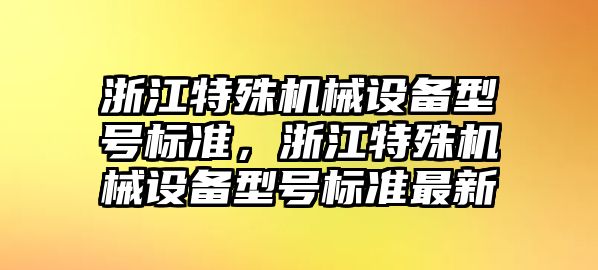 浙江特殊机械设备型号标准，浙江特殊机械设备型号标准最新